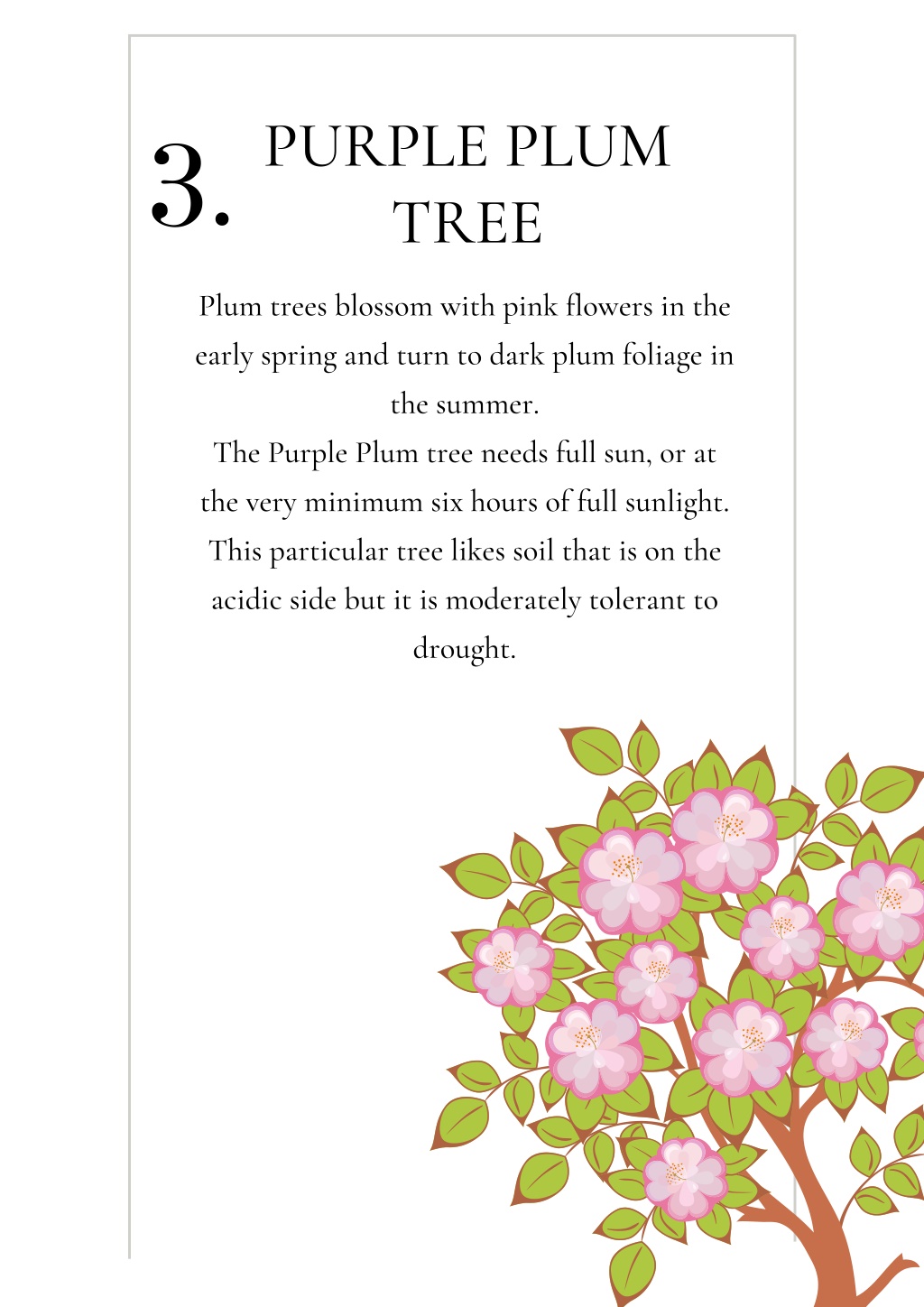 3. PURPLE PLUM TREE

Plum trees blossom with pink flowers in the early spring and turn to dark plum foliage in the summer.
The Purple Plum tree needs full sun, or at the very minimum six hours of full sunlight. This particular tree likes soil that is on the acidic side but it is moderately tolerant to drought.